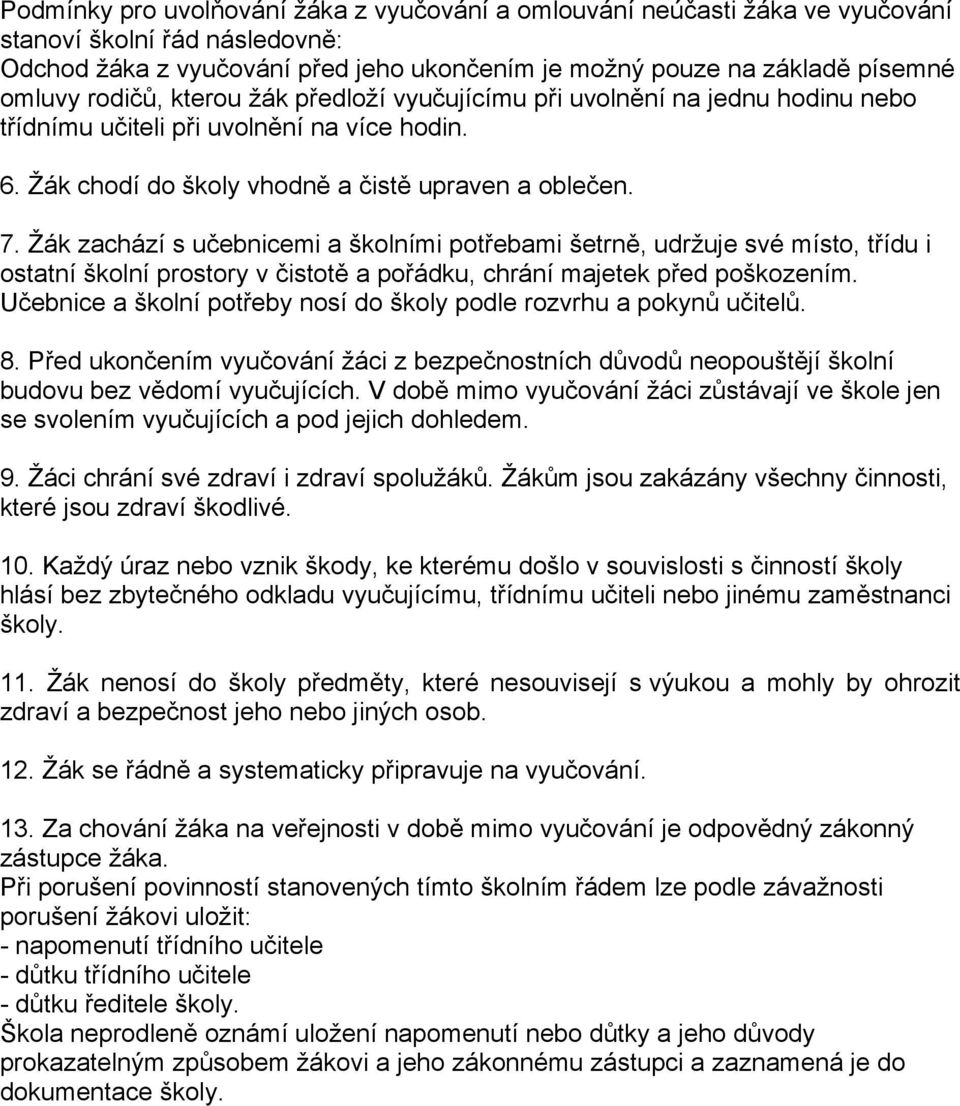 Podmínky pro uvolňování žáka z vyučování a omlouvání neúčasti žáka ve vyučování stanoví školní řád následovně:
Odchod žáka z vyučování před jeho ukončením je možný pouze na základě písemné omluvy rodičů, kterou žák předloží vyučujícímu při uvolnění na jednu hodinu nebo třídnímu učiteli při uvolnění na více hodin.

6. Žák chodí do školy vhodně a čistě upraven a oblečen.

7. Žák zachází s učebnicemi a školními potřebami šetrně, udržuje své místo, třídu i ostatní školní prostory v čistotě a pořádku, chrání majetek před poškozením. Učebnice a školní potřeby nosí do školy podle rozvrhu a pokynů učitelů.

8. Před ukončením vyučování žáci z bezpečnostních důvodů neopouštějí školní budovu bez vědomí vyučujících. V době mimo vyučování žáci zůstávají ve škole jen se svolením vyučujících a pod jejich dohledem.

9. Žáci chrání své zdraví i zdraví spolužáků. Žákům jsou zakázány všechny činnosti, které jsou zdraví škodlivé.

10. Každý úraz nebo vznik škody, ke kterému došlo v souvislosti s činností školy hlásí bez zbytečného odkladu vyučujícímu, třídnímu učiteli nebo jinému zaměstnanci školy.

11. Žák nenosí do školy předměty, které nesouvisejí s výukou a mohly by ohrozit zdraví a bezpečnost jeho nebo jiných osob.

12. Žák se řádně a systematicky připravuje na vyučování.

13. Za chování žáka na veřejnosti v době mimo vyučování je odpovědný zákonný zástupce žáka.
Při porušení povinností stanovených tímto školním řádem lze podle závažnosti porušení žákovi uložit:
- napomenutí třídního učitele
- důtku třídního učitele
- důtku ředitele školy.
Škola neprodleně oznámí uložení napomenutí nebo důtky a jeho důvody prokazatelným způsobem žákovi a jeho zákonnému zástupci a zaznamená je do dokumentace školy.